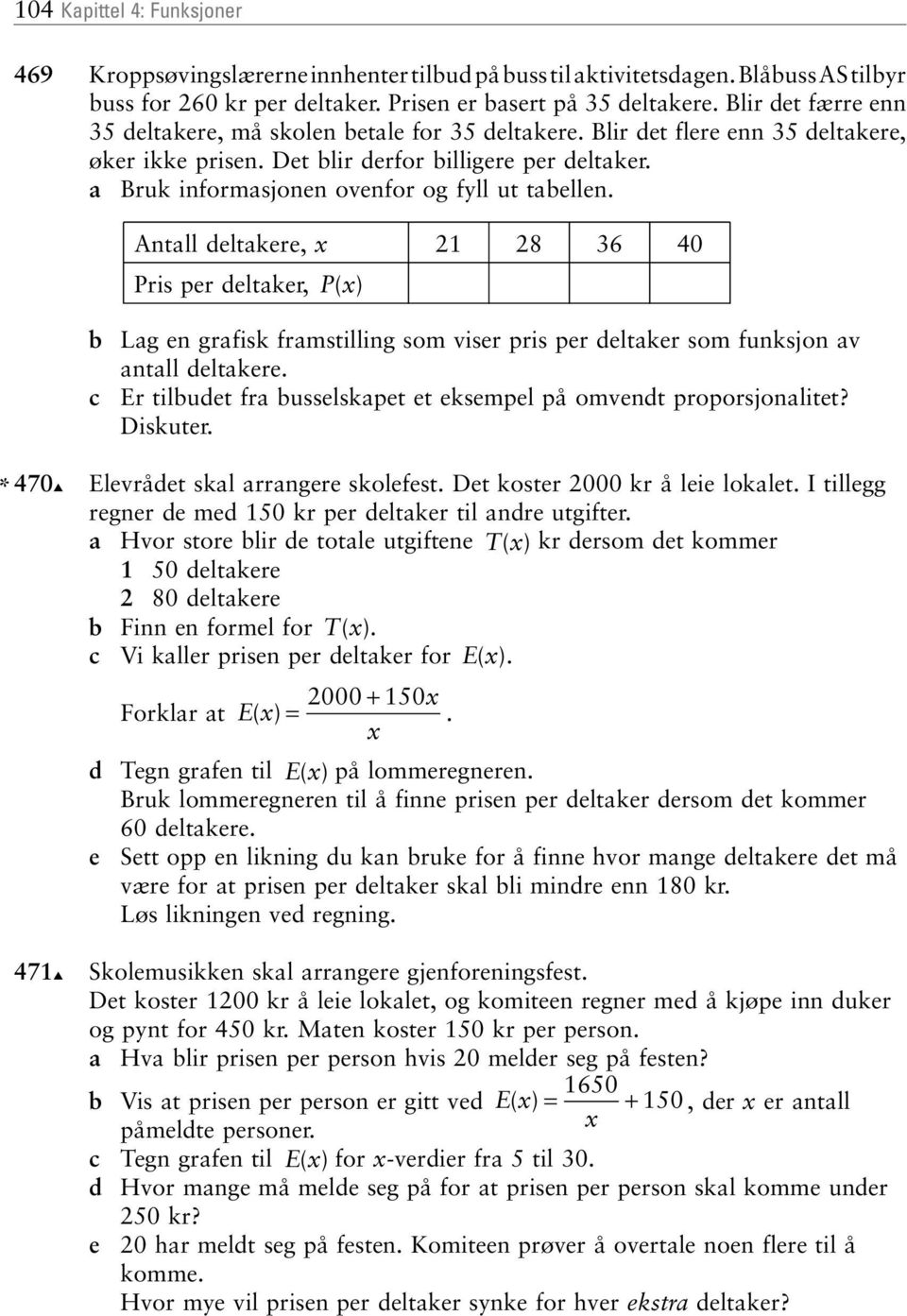 104 Kapittel 4: Funksjoner

469 Kroppsøvingslærerne innhenter tilbud på buss til aktivitetsdagen. Blåbuss AS tilbyr buss for 260 kr per deltaker. Prisen er basert på 35 deltakere. Blir det færre enn 35 deltakere, må skolen betale for 35 deltakere. Blir det flere enn 35 deltakere, øker ikke prisen. Det blir derfor billigere per deltaker.
a Bruk informasjonen ovenfor og fyll ut tabellen.

| Antall deltakere, $x$ | 21 | 28 | 36 | 40 |
|---|---|---|---|---|
| Pris per deltaker, $P(x)$ | | | | |

b Lag en grafisk framstilling som viser pris per deltaker som funksjon av antall deltakere.
c Er tilbudet fra busselskapet et eksempel på omvendt proporsjonalitet? Diskuter.

* 470▲ Elevrådet skal arrangere skolefest. Det koster 2000 kr å leie lokalet. I tillegg regner de med 150 kr per deltaker til andre utgifter.
a Hvor store blir de totale utgiftene $T(x)$ kr dersom det kommer
1 50 deltakere
2 80 deltakere
b Finn en formel for $T(x)$.
c Vi kaller prisen per deltaker for $E(x)$.
Forklar at $E(x) = \frac{2000 + 150x}{x}$.
d Tegn grafen til $E(x)$ på lommeregneren.
Bruk lommeregneren til å finne prisen per deltaker dersom det kommer 60 deltakere.
e Sett opp en likning du kan bruke for å finne hvor mange deltakere det må være for at prisen per deltaker skal bli mindre enn 180 kr.
Løs likningen ved regning.

471▲ Skolemusikken skal arrangere gjenforeningsfest.
Det koster 1200 kr å leie lokalet, og komiteen regner med å kjøpe inn duker og pynt for 450 kr. Maten koster 150 kr per person.
a Hva blir prisen per person hvis 20 melder seg på festen?
b Vis at prisen per person er gitt ved $E(x) = \frac{1650}{x} + 150$, der $x$ er antall påmeldte personer.
c Tegn grafen til $E(x)$ for $x$-verdier fra 5 til 30.
d Hvor mange må melde seg på for at prisen per person skal komme under 250 kr?
e 20 har meldt seg på festen. Komiteen prøver å overtale noen flere til å komme.
Hvor mye vil prisen per deltaker synke for hver ekstra deltaker?